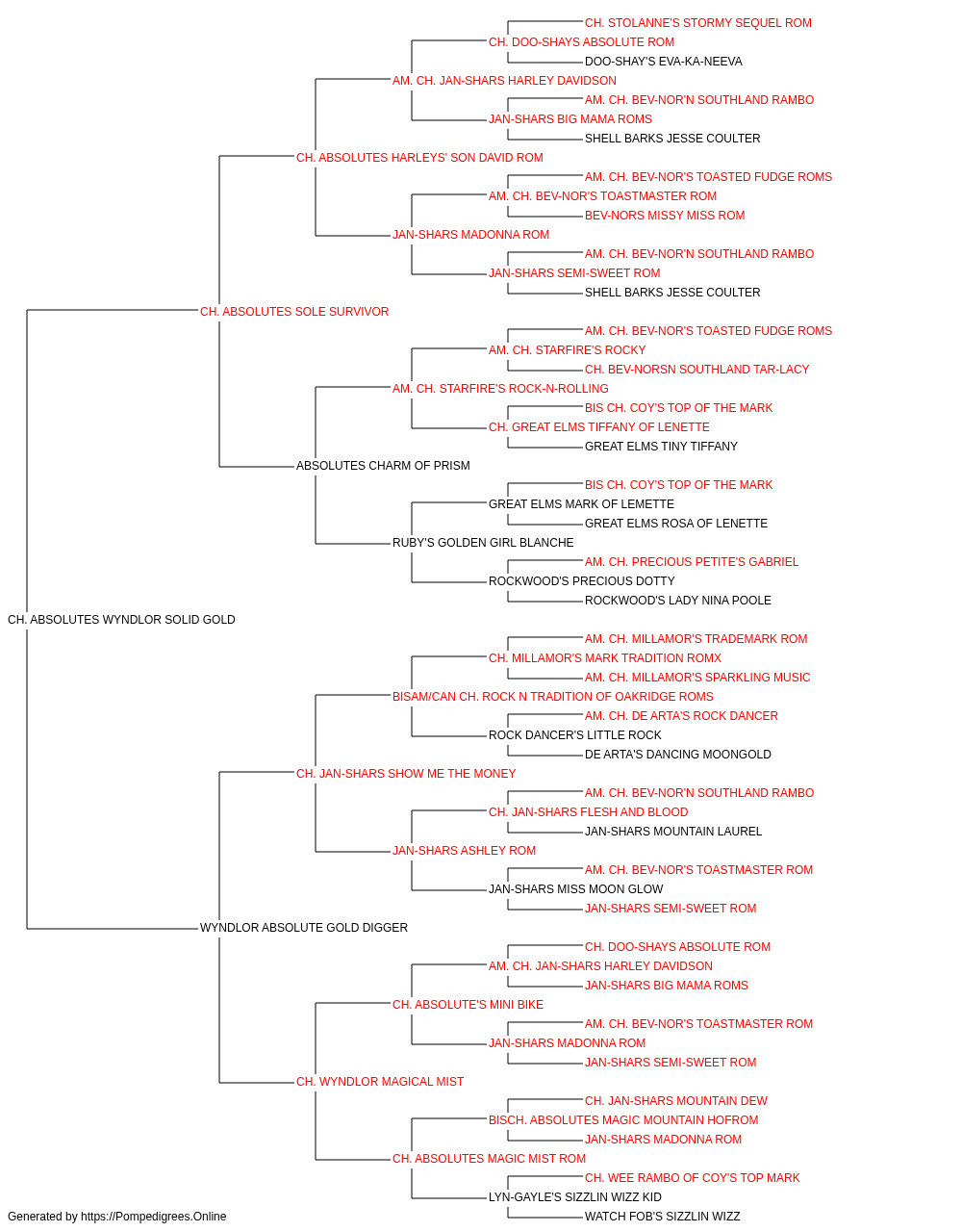 CH. STOLANNE'S STORMY SEQUEL ROM
CH. DOO-SHAYS ABSOLUTE ROM
DOO-SHAY'S EVA-KA-NEEVA
AM. CH. JAN-SHARS HARLEY DAVIDSON
AM. CH. BEV-NOR'N SOUTHLAND RAMBO
JAN-SHARS BIG MAMA ROMS
SHELL BARKS JESSE COULTER
CH. ABSOLUTES HARLEYS' SON DAVID ROM
AM. CH. BEV-NOR'S TOASTED FUDGE ROMS
AM. CH. BEV-NOR'S TOASTMASTER ROM
BEV-NORS MISSY MISS ROM
JAN-SHARS MADONNA ROM
AM. CH. BEV-NOR'N SOUTHLAND RAMBO
JAN-SHARS SEMI-SWEET ROM
SHELL BARKS JESSE COULTER
CH. ABSOLUTES SOLE SURVIVOR
AM. CH. BEV-NOR'S TOASTED FUDGE ROMS
AM. CH. STARFIRE'S ROCKY
CH. BEV-NORSN SOUTHLAND TAR-LACY
AM. CH. STARFIRE'S ROCK-N-ROLLING
BIS CH. COY'S TOP OF THE MARK
CH. GREAT ELMS TIFFANY OF LENETTE
GREAT ELMS TINY TIFFANY
ABSOLUTES CHARM OF PRISM
BIS CH. COY'S TOP OF THE MARK
GREAT ELMS MARK OF LEMETTE
GREAT ELMS ROSA OF LENETTE
RUBY'S GOLDEN GIRL BLANCHE
AM. CH. PRECIOUS PETITE'S GABRIEL
ROCKWOOD'S PRECIOUS DOTTY
ROCKWOOD'S LADY NINA POOLE
CH. ABSOLUTES WYNDLOR SOLID GOLD
AM. CH. MILLAMOR'S TRADEMARK ROM
CH. MILLAMOR'S MARK TRADITION ROMX
AM. CH. MILLAMOR'S SPARKLING MUSIC
BISAM/CAN CH. ROCK N TRADITION OF OAKRIDGE ROMS
AM. CH. DE ARTA'S ROCK DANCER
ROCK DANCER'S LITTLE ROCK
DE ARTA'S DANCING MOONGOLD
CH. JAN-SHARS SHOW ME THE MONEY
AM. CH. BEV-NOR'N SOUTHLAND RAMBO
CH. JAN-SHARS FLESH AND BLOOD
JAN-SHARS MOUNTAIN LAUREL
JAN-SHARS ASHLEY ROM
AM. CH. BEV-NOR'S TOASTMASTER ROM
JAN-SHARS MISS MOON GLOW
JAN-SHARS SEMI-SWEET ROM
WYNDLOR ABSOLUTE GOLD DIGGER
CH. DOO-SHAYS ABSOLUTE ROM
AM. CH. JAN-SHARS HARLEY DAVIDSON
JAN-SHARS BIG MAMA ROMS
CH. ABSOLUTE'S MINI BIKE
AM. CH. BEV-NOR'S TOASTMASTER ROM
JAN-SHARS MADONNA ROM
JAN-SHARS SEMI-SWEET ROM
CH. WYNDLOR MAGICAL MIST
CH. JAN-SHARS MOUNTAIN DEW
BISCH. ABSOLUTES MAGIC MOUNTAIN HOFROM
JAN-SHARS MADONNA ROM
CH. ABSOLUTES MAGIC MIST ROM
CH. WEE RAMBO OF COY'S TOP MARK
LYN-GAYLE'S SIZZLIN WIZZ KID
WATCH FOB'S SIZZLIN WIZZ
Generated by https://Pompedigrees.Online